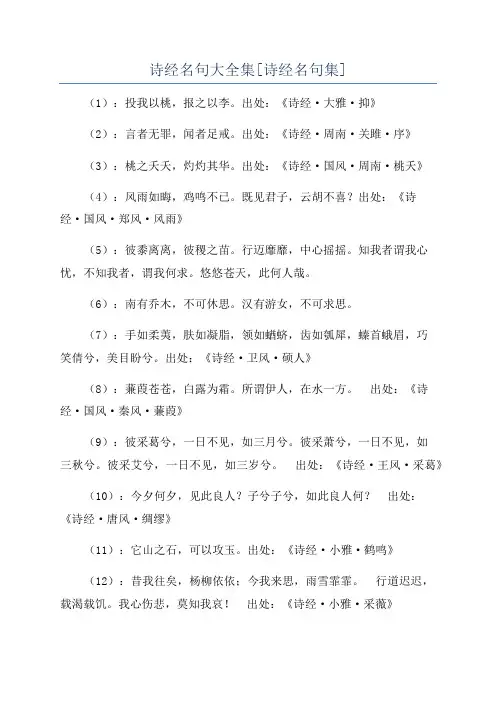 诗经名句大全集[诗经名句集]

（1）：投我以桃，报之以李。出处：《诗经·大雅·抑》

（2）：言者无罪，闻者足戒。出处：《诗经·周南·关雎·序》

（3）：桃之夭夭，灼灼其华。出处：《诗经·国风·周南·桃夭》

（4）：风雨如晦，鸡鸣不已。既见君子，云胡不喜？出处：《诗经·国风·郑风·风雨》

（5）：彼黍离离，彼稷之苗。行迈靡靡，中心摇摇。知我者谓我心忧，不知我者，谓我何求。悠悠苍天，此何人哉。

（6）：南有乔木，不可休思。汉有游女，不可求思。

（7）：手如柔荑，肤如凝脂，领如蝤蛴，齿如瓠犀，螓首蛾眉，巧笑倩兮，美目盼兮。出处：《诗经·卫风·硕人》

（8）：蒹葭苍苍，白露为霜。所谓伊人，在水一方。　出处：《诗经·国风·秦风·蒹葭》

（9）：彼采葛兮，一日不见，如三月兮。彼采萧兮，一日不见，如三秋兮。彼采艾兮，一日不见，如三岁兮。　出处：《诗经·王风·采葛》

（10）：今夕何夕，见此良人？子兮子兮，如此良人何？　出处：《诗经·唐风·绸缪》

（11）：它山之石，可以攻玉。出处：《诗经·小雅·鹤鸣》

（12）：昔我往矣，杨柳依依；今我来思，雨雪霏霏。　行道迟迟，载渴载饥。我心伤悲，莫知我哀！　出处：《诗经·小雅·采薇》